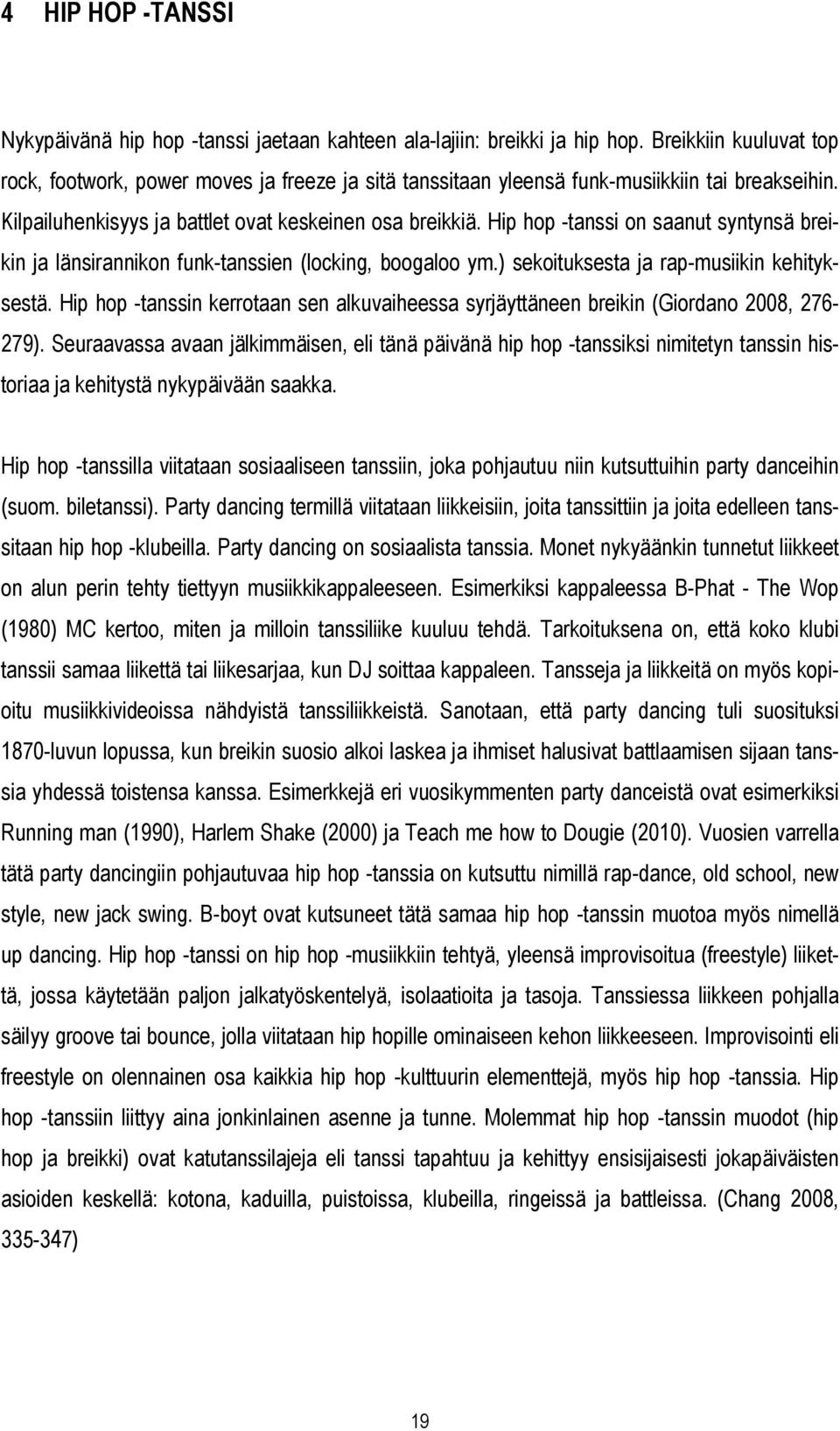 4 HIP HOP -TANSSI

Nykypäivänä hip hop -tanssi jaetaan kahteen ala-lajiin: breikki ja hip hop. Breikkiin kuuluvat top rock, footwork, power moves ja freeze ja sitä tanssitaan yleensä funk-musiikkiin tai breakseihin. Kilpailuhenkisyys ja battlet ovat keskeinen osa breikkiä. Hip hop -tanssi on saanut syntynsä breikin ja länsirannikon funk-tanssien (locking, boogaloo ym.) sekoituksesta ja rap-musiikin kehityksestä. Hip hop -tanssin kerrotaan sen alkuvaiheessa syrjäyttäneen breikin (Giordano 2008, 276-279). Seuraavassa avaan jälkimmäisen, eli tänä päivänä hip hop -tanssiksi nimitetyn tanssin historiaa ja kehitystä nykypäivään saakka.

Hip hop -tanssilla viitataan sosiaaliseen tanssiin, joka pohjautuu niin kutsuttuihin party danceihin (suom. biletanssi). Party dancing termillä viitataan liikkeisiin, joita tanssittiin ja joita edelleen tanssitaan hip hop -klubeilla. Party dancing on sosiaalista tanssia. Monet nykyäänkin tunnetut liikkeet on alun perin tehty tiettyyn musiikkikappaleeseen. Esimerkiksi kappaleessa B-Phat - The Wop (1980) MC kertoo, miten ja milloin tanssiliike kuuluu tehdä. Tarkoituksena on, että koko klubi tanssii samaa liikettä tai liikesarjaa, kun DJ soittaa kappaleen. Tansseja ja liikkeitä on myös kopioitu musiikkivideoissa nähdyistä tanssiliikkeistä. Sanotaan, että party dancing tuli suosituksi 1870-luvun lopussa, kun breikin suosio alkoi laskea ja ihmiset halusivat battlaamisen sijaan tanssia yhdessä toistensa kanssa. Esimerkkejä eri vuosikymmenten party danceistä ovat esimerkiksi Running man (1990), Harlem Shake (2000) ja Teach me how to Dougie (2010). Vuosien varrella tätä party dancingiin pohjautuvaa hip hop -tanssia on kutsuttu nimillä rap-dance, old school, new style, new jack swing. B-boyt ovat kutsuneet tätä samaa hip hop -tanssin muotoa myös nimellä up dancing. Hip hop -tanssi on hip hop -musiikkiin tehtyä, yleensä improvisoitua (freestyle) liikettä, jossa käytetään paljon jalkatyöskentelyä, isolaatioita ja tasoja. Tanssiessa liikkeen pohjalla säilyy groove tai bounce, jolla viitataan hip hopille ominaiseen kehon liikkeeseen. Improvisointi eli freestyle on olennainen osa kaikkia hip hop -kulttuurin elementtejä, myös hip hop -tanssia. Hip hop -tanssiin liittyy aina jonkinlainen asenne ja tunne. Molemmat hip hop -tanssin muodot (hip hop ja breikki) ovat katutanssilajeja eli tanssi tapahtuu ja kehittyy ensisijaisesti jokapäiväisten asioiden keskellä: kotona, kaduilla, puistoissa, klubeilla, ringeissä ja battleissa. (Chang 2008, 335-347)

19